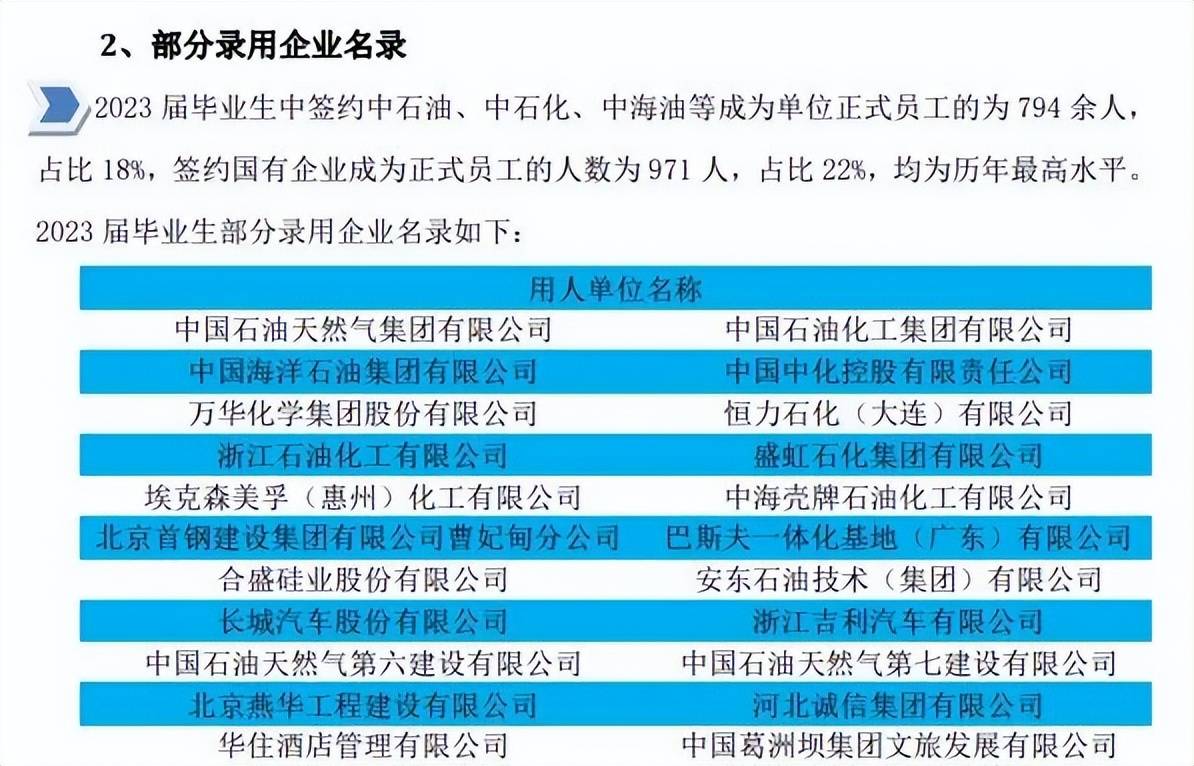 2、部分录用企业名录

2023届毕业生中签约中石油、中石化、中海油等成为单位正式员工的为794余人，占比18%，签约国有企业成为正式员工的人数为971人，占比22%，均为历年最高水平。

2023届毕业生部分录用企业名录如下：

| 用人单位名称 | |
|---|---|
| 中国石油天然气集团有限公司 | 中国石油化工集团有限公司 |
| 中国海洋石油集团有限公司 | 中国中化控股有限责任公司 |
| 万华化学集团股份有限公司 | 恒力石化（大连）有限公司 |
| 浙江石油化工有限公司 | 盛虹石化集团有限公司 |
| 埃克森美孚（惠州）化工有限公司 | 中海壳牌石油化工有限公司 |
| 北京首钢建设集团有限公司曹妃甸分公司 | 巴斯夫一体化基地（广东）有限公司 |
| 合盛硅业股份有限公司 | 安东石油技术（集团）有限公司 |
| 长城汽车股份有限公司 | 浙江吉利汽车有限公司 |
| 中国石油天然气第六建设有限公司 | 中国石油天然气第七建设有限公司 |
| 北京燕华工程建设有限公司 | 河北诚信集团有限公司 |
| 华住酒店管理有限公司 | 中国葛洲坝集团文旅发展有限公司 |